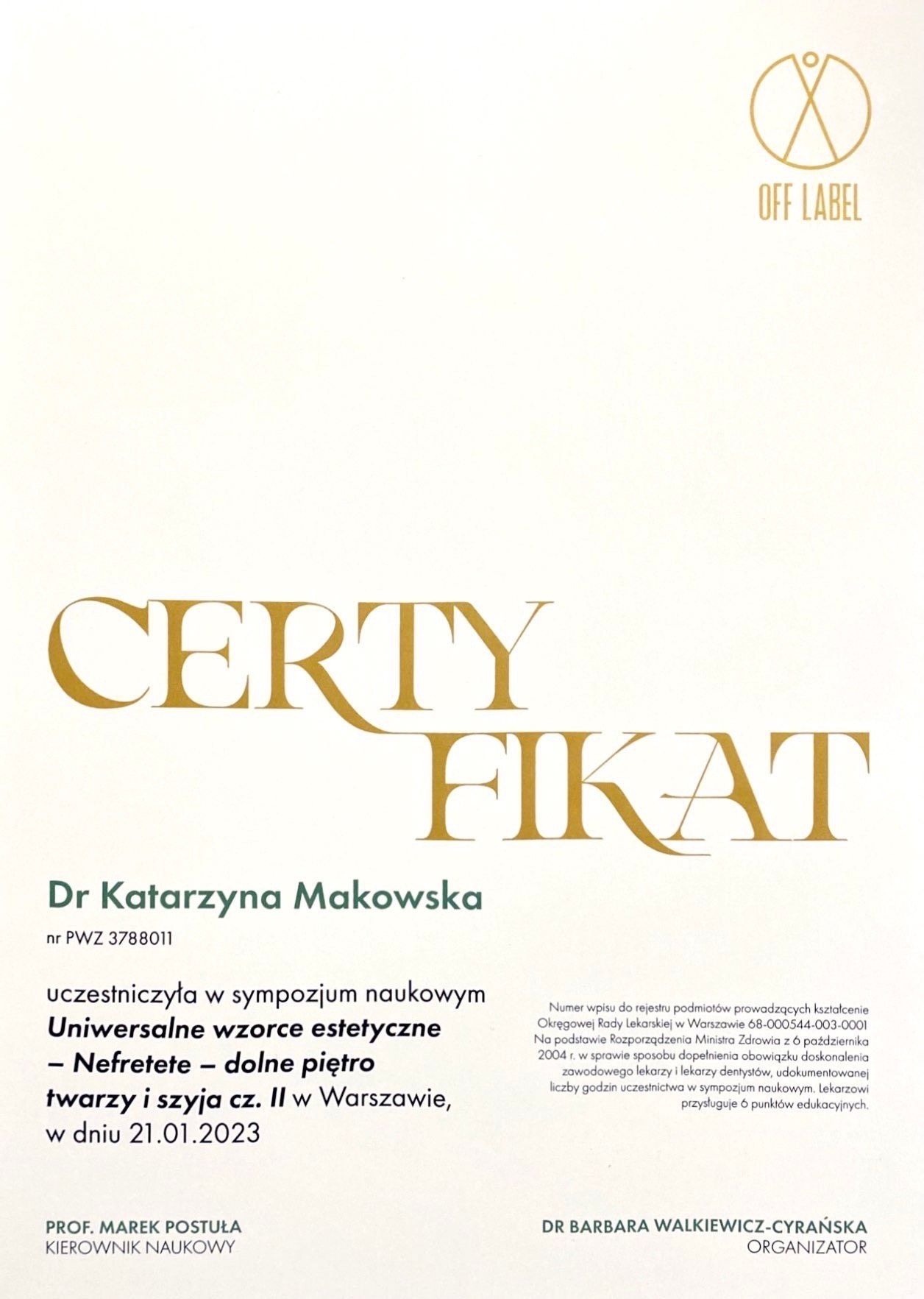 OFF LABEL

CERTY
FIKAT

Dr Katarzyna Makowska

nr PWZ 3788011

uczestniczyła w sympozjum naukowym Uniwersalne wzorce estetyczne – Nefretete – dolne piętro twarzy i szyja cz. II w Warszawie, w dniu 21.01.2023

Numer wpisu do rejestru podmiotów prowadzących kształcenie Okręgowej Rady Lekarskiej w Warszawie 68-000544-003-0001 Na podstawie Rozporządzenia Ministra Zdrowia z 6 października 2004 r. w sprawie sposobu dopełnienia obowiązku doskonalenia zawodowego lekarzy i lekarzy dentystów, udokumentowanej liczby godzin uczestnictwa w sympozjum naukowym. Lekarzowi przysługuje 6 punktów edukacyjnych.

PROF. MAREK POSTUŁA
KIEROWNIK NAUKOWY

DR BARBARA WALKIEWICZ-CYRAŃSKA
ORGANIZATOR